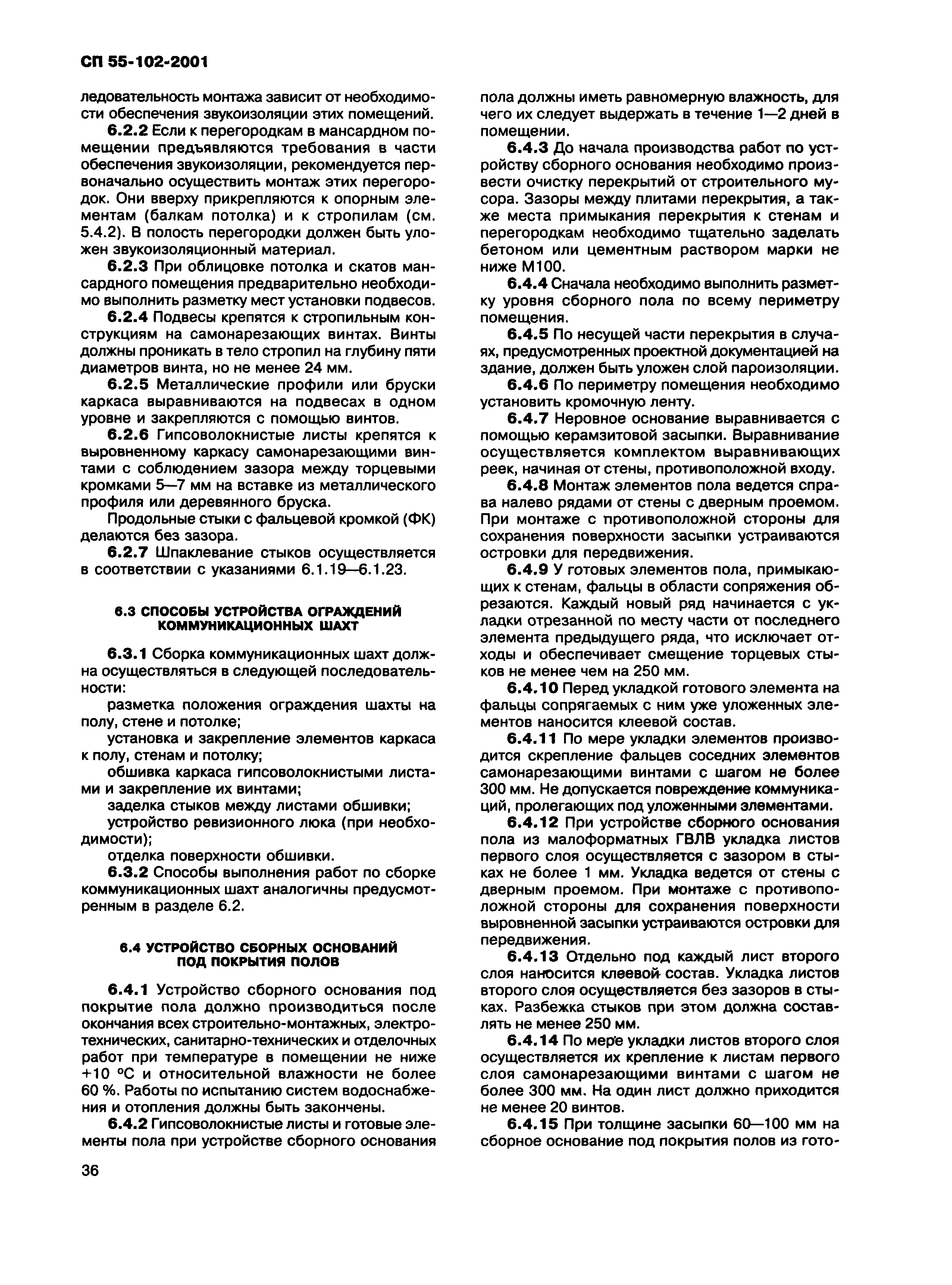 СП 55-102-2001

ледовательность монтажа зависит от необходимости обеспечения звукоизоляции этих помещений.

6.2.2 Если к перегородкам в мансардном помещении предъявляются требования в части обеспечения звукоизоляции, рекомендуется первоначально осуществить монтаж этих перегородок. Они вверху прикрепляются к опорным элементам (балкам потолка) и к стропилам (см. 5.4.2). В полость перегородки должен быть уложен звукоизоляционный материал.

6.2.3 При облицовке потолка и скатов мансардного помещения предварительно необходимо выполнить разметку мест установки подвесов.

6.2.4 Подвесы крепятся к стропильным конструкциям на самонарезающих винтах. Винты должны проникать в тело стропил на глубину пяти диаметров винта, но не менее 24 мм.

6.2.5 Металлические профили или бруски каркаса выравниваются на подвесах в одном уровне и закрепляются с помощью винтов.

6.2.6 Гипсоволокнистые листы крепятся к выровненному каркасу самонарезающими винтами с соблюдением зазора между торцевыми кромками 5—7 мм на вставке из металлического профиля или деревянного бруска.

Продольные стыки с фальцевой кромкой (ФК) делаются без зазора.

6.2.7 Шпаклевание стыков осуществляется в соответствии с указаниями 6.1.19—6.1.23.

6.3 СПОСОБЫ УСТРОЙСТВА ОГРАЖДЕНИЙ КОММУНИКАЦИОННЫХ ШАХТ

6.3.1 Сборка коммуникационных шахт должна осуществляться в следующей последовательности:

разметка положения ограждения шахты на полу, стене и потолке;

установка и закрепление элементов каркаса к полу, стенам и потолку;

обшивка каркаса гипсоволокнистыми листами и закрепление их винтами;

заделка стыков между листами обшивки;

устройство ревизионного люка (при необходимости);

отделка поверхности обшивки.

6.3.2 Способы выполнения работ по сборке коммуникационных шахт аналогичны предусмотренным в разделе 6.2.

6.4 УСТРОЙСТВО СБОРНЫХ ОСНОВАНИЙ ПОД ПОКРЫТИЯ ПОЛОВ

6.4.1 Устройство сборного основания под покрытие пола должно производиться после окончания всех строительно-монтажных, электротехнических, санитарно-технических и отделочных работ при температуре в помещении не ниже +10 °С и относительной влажности не более 60 %. Работы по испытанию систем водоснабжения и отопления должны быть закончены.

6.4.2 Гипсоволокнистые листы и готовые элементы пола при устройстве сборного основания пола должны иметь равномерную влажность, для чего их следует выдержать в течение 1—2 дней в помещении.

6.4.3 До начала производства работ по устройству сборного основания необходимо произвести очистку перекрытий от строительного мусора. Зазоры между плитами перекрытия, а также места примыкания перекрытия к стенам и перегородкам необходимо тщательно заделать бетоном или цементным раствором марки не ниже М100.

6.4.4 Сначала необходимо выполнить разметку уровня сборного пола по всему периметру помещения.

6.4.5 По несущей части перекрытия в случаях, предусмотренных проектной документацией на здание, должен быть уложен слой пароизоляции.

6.4.6 По периметру помещения необходимо установить кромочную ленту.

6.4.7 Неровное основание выравнивается с помощью керамзитовой засыпки. Выравнивание осуществляется комплектом выравнивающих реек, начиная от стены, противоположной входу.

6.4.8 Монтаж элементов пола ведется справа налево рядами от стены с дверным проемом. При монтаже с противоположной стороны для сохранения поверхности засыпки устраиваются островки для передвижения.

6.4.9 У готовых элементов пола, примыкающих к стенам, фальцы в области сопряжения обрезаются. Каждый новый ряд начинается с укладки отрезанной по месту части от последнего элемента предыдущего ряда, что исключает отходы и обеспечивает смещение торцевых стыков не менее чем на 250 мм.

6.4.10 Перед укладкой готового элемента на фальцы сопрягаемых с ним уже уложенных элементов наносится клеевой состав.

6.4.11 По мере укладки элементов производится скрепление фальцев соседних элементов самонарезающими винтами с шагом не более 300 мм. Не допускается повреждение коммуникаций, пролегающих под уложенными элементами.

6.4.12 При устройстве сборного основания пола из малоформатных ГВЛВ укладка листов первого слоя осуществляется с зазором в стыках не более 1 мм. Укладка ведется от стены с дверным проемом. При монтаже с противоположной стороны для сохранения поверхности выровненной засыпки устраиваются островки для передвижения.

6.4.13 Отдельно под каждый лист второго слоя наносится клеевой состав. Укладка листов второго слоя осуществляется без зазоров в стыках. Разбежка стыков при этом должна составлять не менее 250 мм.

6.4.14 По мере укладки листов второго слоя осуществляется их крепление к листам первого слоя самонарезающими винтами с шагом не более 300 мм. На один лист должно приходится не менее 20 винтов.

6.4.15 При толщине засыпки 60—100 мм на сборное основание под покрытия полов из гото-

36